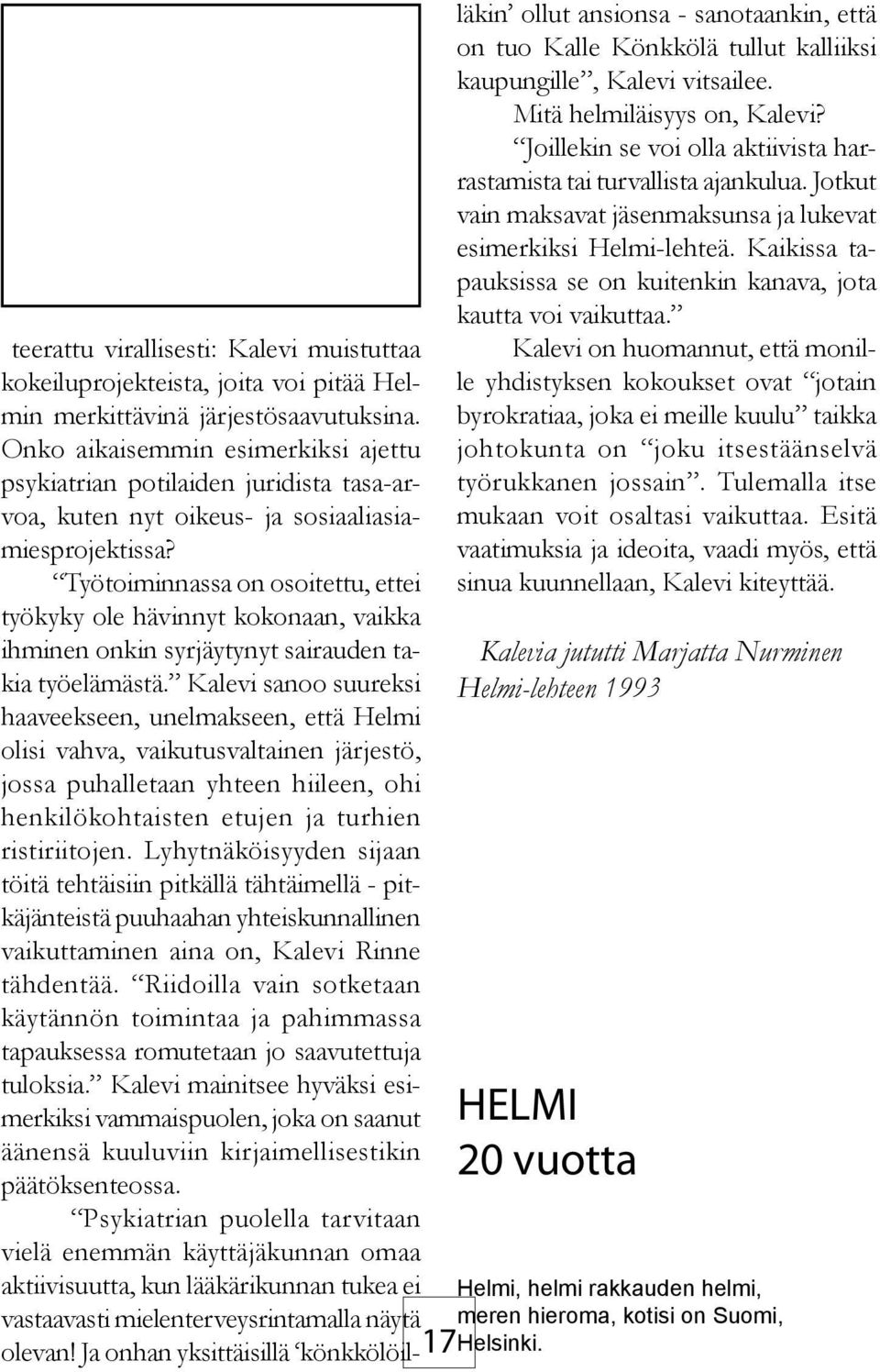 teerattu virallisesti: Kalevi muistuttaa kokeiluprojekteista, joita voi pitää Helmin merkittävinä järjestösaavutuksina. Onko aikaisemmin esimerkiksi ajettu psykiatrian potilaiden juridista tasa-arvoa, kuten nyt oikeus- ja sosiaaliasiamiesprojektissa?

“Työtoiminnassa on osoitettu, ettei työkyky ole hävinnyt kokonaan, vaikka ihminen onkin syrjäytynyt sairauden takia työelämästä.” Kalevi sanoo suureksi haaveekseen, unelmakseen, että Helmi olisi vahva, vaikutusvaltainen järjestö, jossa puhalletaan yhteen hiileen, ohi henkilökohtaisten etujen ja turhien ristiriitojen. Lyhytnäköisyyden sijaan töitä tehtäisiin pitkällä tähtäimellä - pitkäjänteistä puuhaahan yhteiskunnallinen vaikuttaminen aina on, Kalevi Rinne tähdentää. “Riidoilla vain sotketaan käytännön toimintaa ja pahimmassa tapauksessa romutetaan jo saavutettuja tuloksia.” Kalevi mainitsee hyväksi esimerkiksi vammaispuolen, joka on saanut äänensä kuuluviin kirjaimellisestikin päätöksenteossa.

“Psykiatrian puolella tarvitaan vielä enemmän käyttäjäkunnan omaa aktiivisuutta, kun lääkärikunnan tukea ei vastaavasti mielenterveysrintamalla näytä olevan! Ja onhan yksittäisillä ‘könkkölöilläkin’ ollut ansionsa - sanotaankin, että on tuo Kalle Könkkölä tullut kalliiksi kaupungille”, Kalevi vitsailee.

Mitä helmiläisyys on, Kalevi?

“Joillekin se voi olla aktiivista harrastamista tai turvallista ajankulua. Jotkut vain maksavat jäsenmaksunsa ja lukevat esimerkiksi Helmi-lehteä. Kaikissa tapauksissa se on kuitenkin kanava, jota kautta voi vaikuttaa.”

Kalevi on huomannut, että monille yhdistyksen kokoukset ovat “jotain byrokratiaa, joka ei meille kuulu” taikka johtokunta on “joku itsestäänselvä työrukkanen jossain”. Tulemalla itse mukaan voit osaltasi vaikuttaa. Esitä vaatimuksia ja ideoita, vaadi myös, että sinua kuunnellaan, Kalevi kiteyttää.

Kalevia jututti Marjatta Nurminen Helmi-lehteen 1993

HELMI
20 vuotta

Helmi, helmi rakkauden helmi,
meren hieroma, kotisi on Suomi,
Helsinki.

17